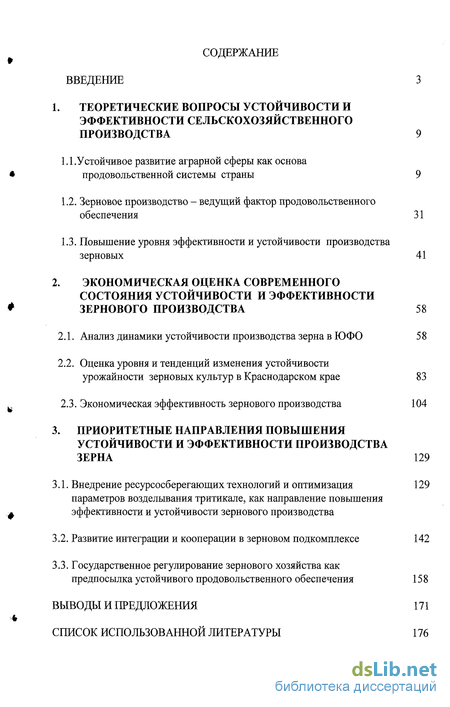 СОДЕРЖАНИЕ

ВВЕДЕНИЕ 3

1. ТЕОРЕТИЧЕСКИЕ ВОПРОСЫ УСТОЙЧИВОСТИ И ЭФФЕКТИВНОСТИ СЕЛЬСКОХОЗЯЙСТВЕННОГО ПРОИЗВОДСТВА 9

1.1.Устойчивое развитие аграрной сферы как основа продовольственной системы страны 9

1.2. Зерновое производство – ведущий фактор продовольственного обеспечения 31

1.3. Повышение уровня эффективности и устойчивости производства зерновых 41

2. ЭКОНОМИЧЕСКАЯ ОЦЕНКА СОВРЕМЕННОГО СОСТОЯНИЯ УСТОЙЧИВОСТИ И ЭФФЕКТИВНОСТИ ЗЕРНОВОГО ПРОИЗВОДСТВА 58

2.1. Анализ динамики устойчивости производства зерна в ЮФО 58

2.2. Оценка уровня и тенденций изменения устойчивости урожайности зерновых культур в Краснодарском крае 83

2.3. Экономическая эффективность зернового производства 104

3. ПРИОРИТЕТНЫЕ НАПРАВЛЕНИЯ ПОВЫШЕНИЯ УСТОЙЧИВОСТИ И ЭФФЕКТИВНОСТИ ПРОИЗВОДСТВА ЗЕРНА 129

3.1. Внедрение ресурсосберегающих технологий и оптимизация параметров возделывания тритикале, как направление повышения эффективности и устойчивости зернового производства 129

3.2. Развитие интеграции и кооперации в зерновом подкомплексе 142

3.3. Государственное регулирование зернового хозяйства как предпосылка устойчивого продовольственного обеспечения 158

ВЫВОДЫ И ПРЕДЛОЖЕНИЯ 171

СПИСОК ИСПОЛЬЗОВАННОЙ ЛИТЕРАТУРЫ 176

dsLib.net
библиотека диссертаций